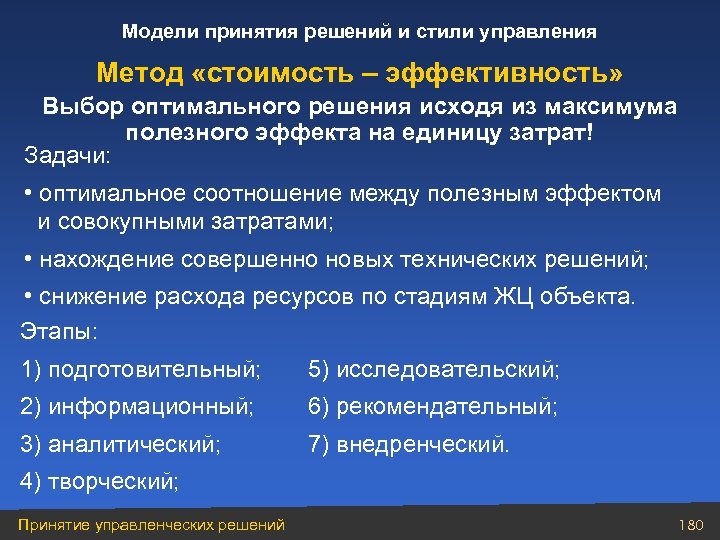 Модели принятия решений и стили управления

Метод «стоимость – эффективность»

Выбор оптимального решения исходя из максимума полезного эффекта на единицу затрат!

Задачи:

• оптимальное соотношение между полезным эффектом и совокупными затратами;

• нахождение совершенно новых технических решений;

• снижение расхода ресурсов по стадиям ЖЦ объекта.

Этапы:

1) подготовительный;
2) информационный;
3) аналитический;
4) творческий;

5) исследовательский;
6) рекомендательный;
7) внедренческий.

Принятие управленческих решений

180